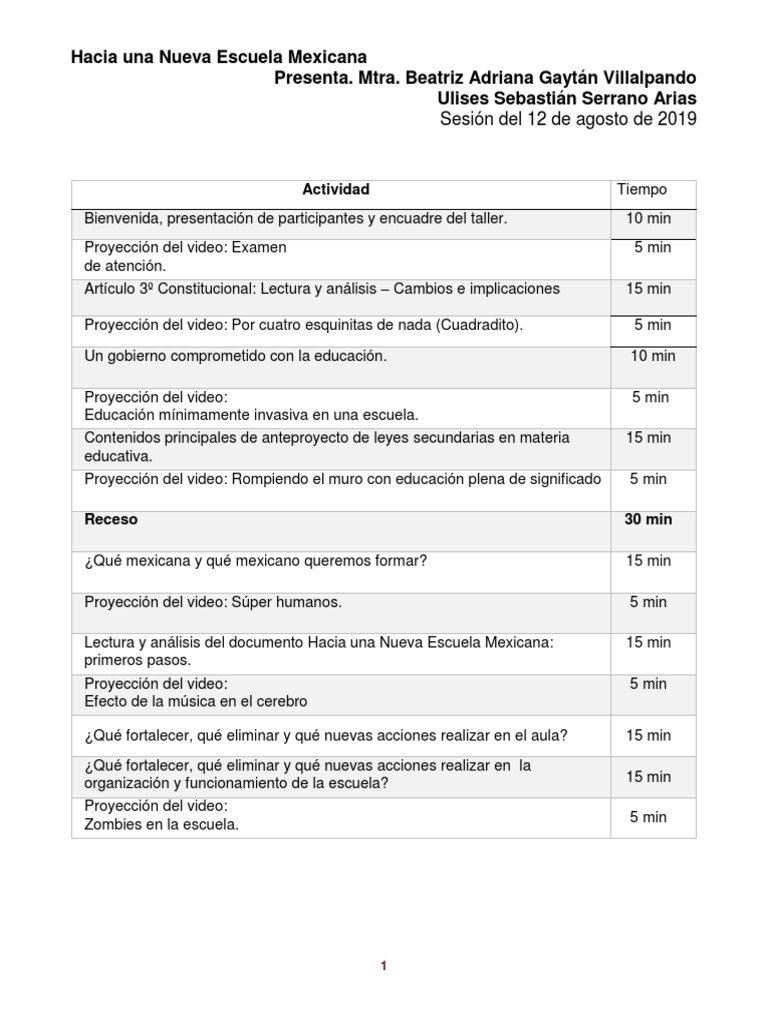 Hacia una Nueva Escuela Mexicana
Presenta. Mtra. Beatriz Adriana Gaytán Villalpando
Ulises Sebastián Serrano Arias
Sesión del 12 de agosto de 2019

| Actividad | Tiempo |
|---|---|
| Bienvenida, presentación de participantes y encuadre del taller. | 10 min |
| Proyección del video: Examen de atención. | 5 min |
| Artículo 3º Constitucional: Lectura y análisis – Cambios e implicaciones | 15 min |
| Proyección del video: Por cuatro esquinitas de nada (Cuadradito). | 5 min |
| Un gobierno comprometido con la educación. | 10 min |
| Proyección del video: Educación mínimamente invasiva en una escuela. | 5 min |
| Contenidos principales de anteproyecto de leyes secundarias en materia educativa. | 15 min |
| Proyección del video: Rompiendo el muro con educación plena de significado | 5 min |
| **Receso** | **30 min** |
| ¿Qué mexicana y qué mexicano queremos formar? | 15 min |
| Proyección del video: Súper humanos. | 5 min |
| Lectura y análisis del documento Hacia una Nueva Escuela Mexicana: primeros pasos. | 15 min |
| Proyección del video: Efecto de la música en el cerebro | 5 min |
| ¿Qué fortalecer, qué eliminar y qué nuevas acciones realizar en el aula? | 15 min |
| ¿Qué fortalecer, qué eliminar y qué nuevas acciones realizar en la organización y funcionamiento de la escuela? | 15 min |
| Proyección del video: Zombies en la escuela. | 5 min |

1